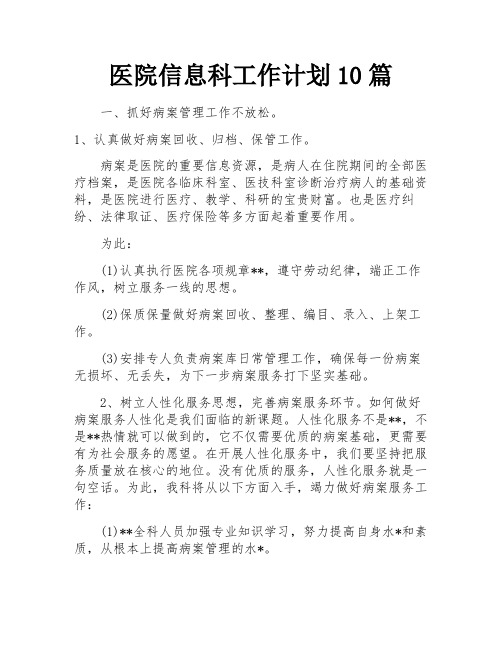 医院信息科工作计划10篇

一、抓好病案管理工作不放松。

1、认真做好病案回收、归档、保管工作。

病案是医院的重要信息资源，是病人在住院期间的全部医疗档案，是医院各临床科室、医技科室诊断治疗病人的基础资料，是医院进行医疗、教学、科研的宝贵财富。也是医疗纠纷、法律取证、医疗保险等多方面起着重要作用。

为此：

(1)认真执行医院各项规章**，遵守劳动纪律，端正工作作风，树立服务一线的思想。

(2)保质保量做好病案回收、整理、编目、录入、上架工作。

(3)安排专人负责病案库日常管理工作，确保每一份病案无损坏、无丢失，为下一步病案服务打下坚实基础。

2、树立人性化服务思想，完善病案服务环节。如何做好病案服务人性化是我们面临的新课题。人性化服务不是**，不是**热情就可以做到的，它不仅需要优质的病案基础，更需要有为社会服务的愿望。在开展人性化服务中，我们要坚持把服务质量放在核心的地位。没有优质的服务，人性化服务就是一句空话。为此，我科将从以下方面入手，竭力做好病案服务工作：

(1)**全科人员加强专业知识学习，努力提高自身水*和素质，从根本上提高病案管理的水*。